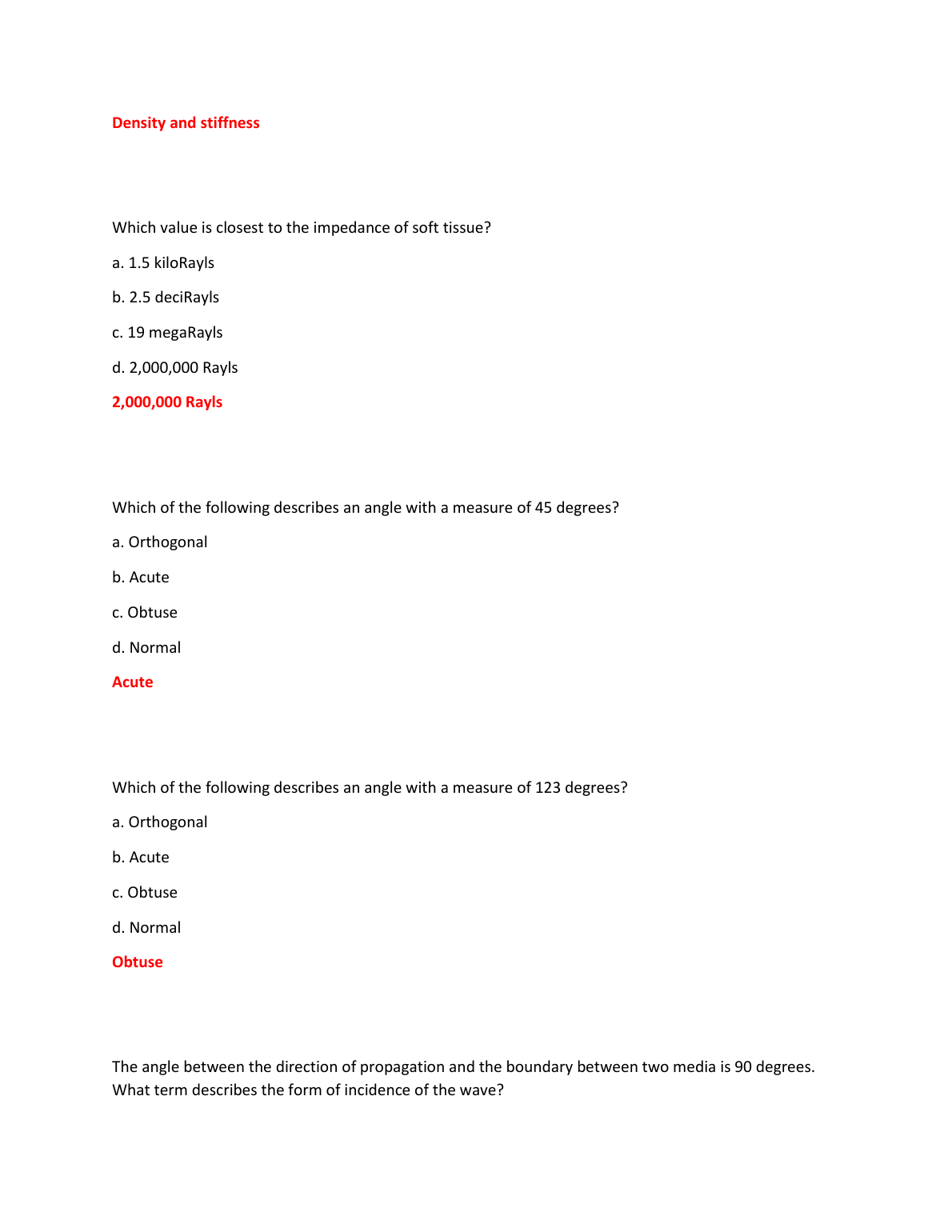 Density and stiffness

Which value is closest to the impedance of soft tissue?

a. 1.5 kiloRayls

b. 2.5 deciRayls

c. 19 megaRayls

d. 2,000,000 Rayls

2,000,000 Rayls

Which of the following describes an angle with a measure of 45 degrees?

a. Orthogonal

b. Acute

c. Obtuse

d. Normal

Acute

Which of the following describes an angle with a measure of 123 degrees?

a. Orthogonal

b. Acute

c. Obtuse

d. Normal

Obtuse

The angle between the direction of propagation and the boundary between two media is 90 degrees. What term describes the form of incidence of the wave?